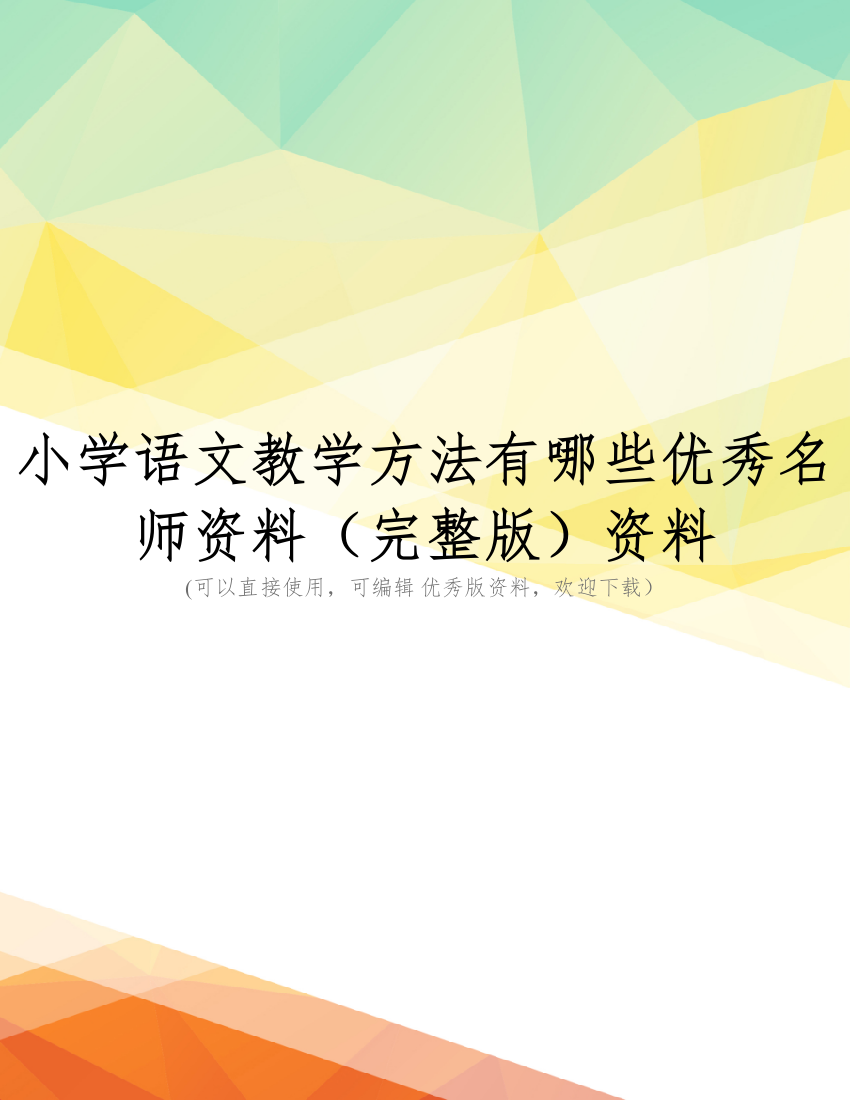 小学语文教学方法有哪些优秀名师资料（完整版）资料

(可以直接使用，可编辑 优秀版资料，欢迎下载）